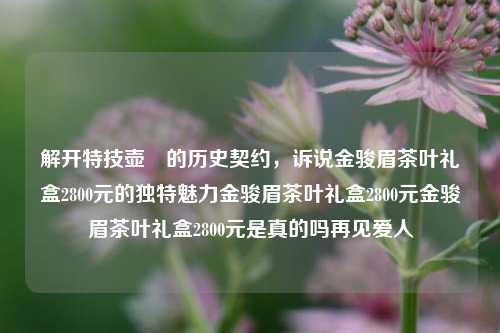 解开特技壶　的历史契约，诉说金骏眉茶叶礼盒2800元的独特魅力金骏眉茶叶礼盒2800元金骏眉茶叶礼盒2800元是真的吗再见爱人